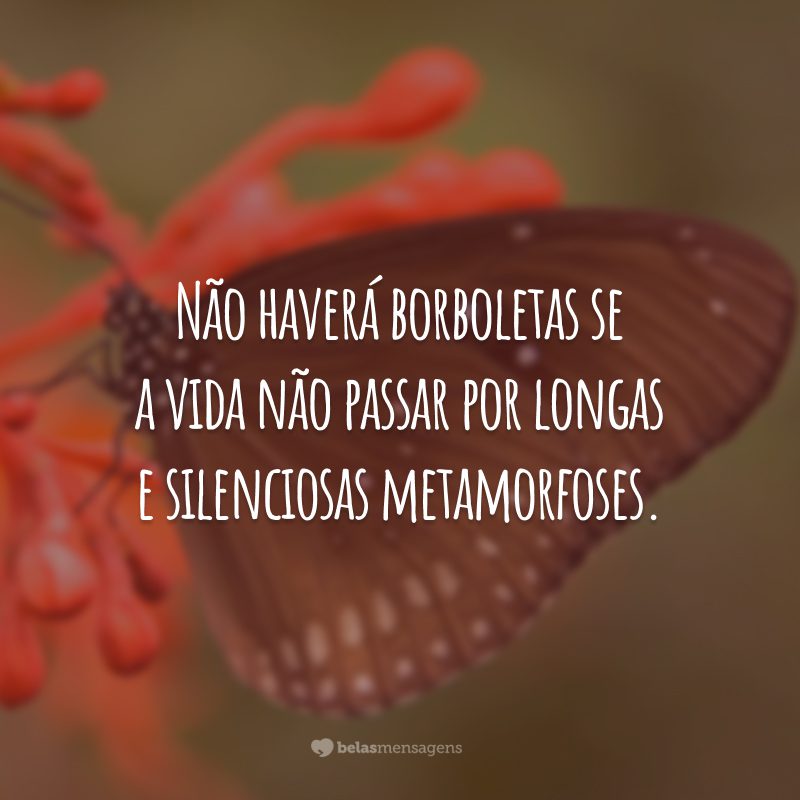 Não haverá borboletas se a vida não passar por longas e silenciosas metamorfoses.

belasmensagens